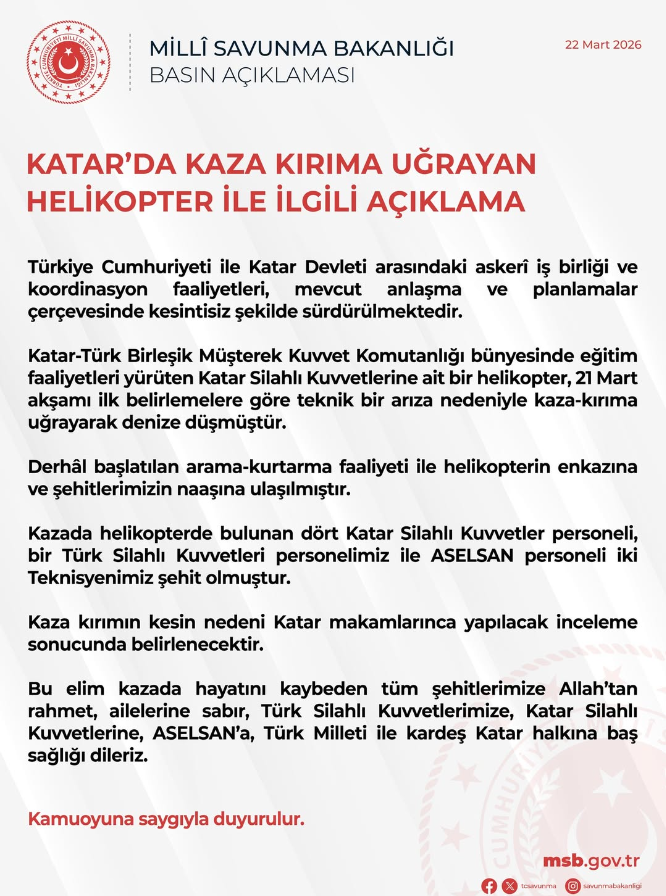 TÜRKİYE CUMHURİYETİ MİLLÎ SAVUNMA BAKANLIĞI

MİLLÎ SAVUNMA BAKANLIĞI
BASIN AÇIKLAMASI

22 Mart 2026

KATAR'DA KAZA KIRIMA UĞRAYAN HELİKOPTER İLE İLGİLİ AÇIKLAMA

Türkiye Cumhuriyeti ile Katar Devleti arasındaki askerî iş birliği ve koordinasyon faaliyetleri, mevcut anlaşma ve planlamalar çerçevesinde kesintisiz şekilde sürdürülmektedir.

Katar-Türk Birleşik Müşterek Kuvvet Komutanlığı bünyesinde eğitim faaliyetleri yürüten Katar Silahlı Kuvvetlerine ait bir helikopter, 21 Mart akşamı ilk belirlemelere göre teknik bir arıza nedeniyle kaza-kırıma uğrayarak denize düşmüştür.

Derhâl başlatılan arama-kurtarma faaliyeti ile helikopterin enkazına ve şehitlerimizin naaşına ulaşılmıştır.

Kazada helikopterde bulunan dört Katar Silahlı Kuvvetler personeli, bir Türk Silahlı Kuvvetleri personelimiz ile ASELSAN personeli iki Teknisyenimiz şehit olmuştur.

Kaza kırımın kesin nedeni Katar makamlarınca yapılacak inceleme sonucunda belirlenecektir.

Bu elim kazada hayatını kaybeden tüm şehitlerimize Allah'tan rahmet, ailelerine sabır, Türk Silahlı Kuvvetlerimize, Katar Silahlı Kuvvetlerine, ASELSAN'a, Türk Milleti ile kardeş Katar halkına baş sağlığı dileriz.

Kamuoyuna saygıyla duyurulur.

msb.gov.tr
tcsavunma savunmabakanligi